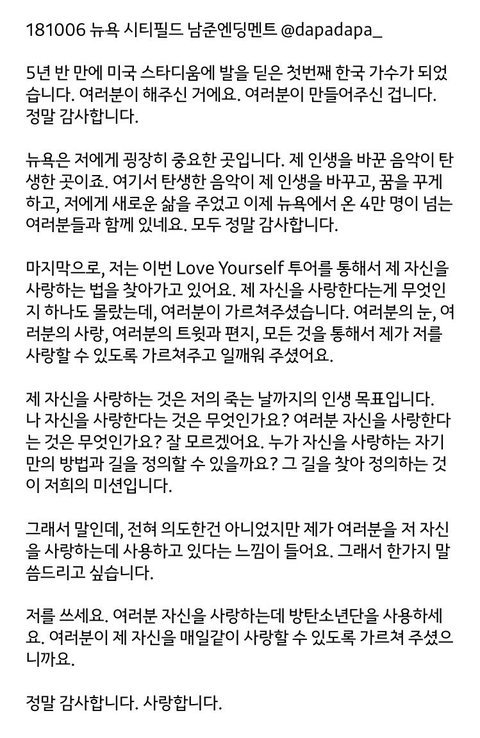 181006 뉴욕 시티필드 남준엔딩멘트 @dapadapa_

5년 반 만에 미국 스타디움에 발을 딛은 첫번째 한국 가수가 되었습니다. 여러분이 해주신 거에요. 여러분이 만들어주신 겁니다. 정말 감사합니다.

뉴욕은 저에게 굉장히 중요한 곳입니다. 제 인생을 바꾼 음악이 탄생한 곳이죠. 여기서 탄생한 음악이 제 인생을 바꾸고, 꿈을 꾸게 하고, 저에게 새로운 삶을 주었고 이제 뉴욕에서 온 4만 명이 넘는 여러분들과 함께 있네요. 모두 정말 감사합니다.

마지막으로, 저는 이번 Love Yourself 투어를 통해서 제 자신을 사랑하는 법을 찾아가고 있어요. 제 자신을 사랑한다는게 무엇인지 하나도 몰랐는데, 여러분이 가르쳐주셨습니다. 여러분의 눈, 여러분의 사랑, 여러분의 트윗과 편지, 모든 것을 통해서 제가 저를 사랑할 수 있도록 가르쳐주고 일깨워 주셨어요.

제 자신을 사랑하는 것은 저의 죽는 날까지의 인생 목표입니다. 나 자신을 사랑한다는 것은 무엇인가요? 여러분 자신을 사랑한다는 것은 무엇인가요? 잘 모르겠어요. 누가 자신을 사랑하는 자기만의 방법과 길을 정의할 수 있을까요? 그 길을 찾아 정의하는 것이 저희의 미션입니다.

그래서 말인데, 전혀 의도한건 아니었지만 제가 여러분을 저 자신을 사랑하는데 사용하고 있다는 느낌이 들어요. 그래서 한가지 말씀드리고 싶습니다.

저를 쓰세요. 여러분 자신을 사랑하는데 방탄소년단을 사용하세요. 여러분이 제 자신을 매일같이 사랑할 수 있도록 가르쳐 주셨으니까요.

정말 감사합니다. 사랑합니다.